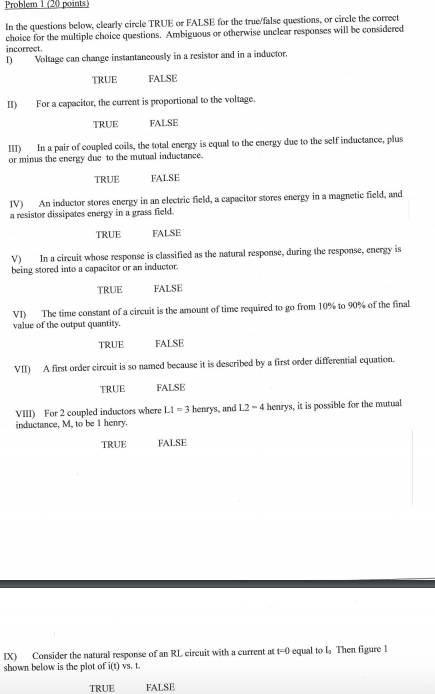 Problem 1 (20 points)

In the questions below, clearly circle TRUE or FALSE for the true/false questions, or circle the correct choice for the multiple choice questions. Ambiguous or otherwise unclear responses will be considered incorrect.

I) Voltage can change instantaneously in a resistor and in a inductor.

TRUE FALSE

II) For a capacitor, the current is proportional to the voltage.

TRUE FALSE

III) In a pair of coupled coils, the total energy is equal to the energy due to the self inductance, plus or minus the energy due to the mutual inductance.

TRUE FALSE

IV) An inductor stores energy in an electric field, a capacitor stores energy in a magnetic field, and a resistor dissipates energy in a grass field.

TRUE FALSE

V) In a circuit whose response is classified as the natural response, during the response, energy is being stored into a capacitor or an inductor.

TRUE FALSE

VI) The time constant of a circuit is the amount of time required to go from 10% to 90% of the final value of the output quantity.

TRUE FALSE

VII) A first order circuit is so named because it is described by a first order differential equation.

TRUE FALSE

VIII) For 2 coupled inductors where L1 = 3 henrys, and L2 = 4 henrys, it is possible for the mutual inductance, M, to be 1 henry.

TRUE FALSE

IX) Consider the natural response of an RL circuit with a current at t=0 equal to $I_o$ Then figure 1 shown below is the plot of i(t) vs. t.

TRUE FALSE